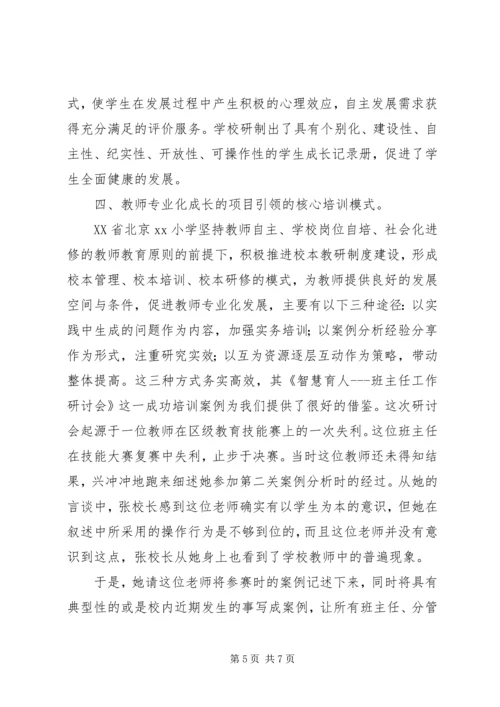 式，使学生在发展过程中产生积极的心理效应，自主发展需求获得充分满足的评价服务。学校研制出了具有个别化、建设性、自主性、纪实性、开放性、可操作性的学生成长记录册，促进了学生全面健康的发展。

四、教师专业化成长的项目引领的核心培训模式。

XX 省北京 xx 小学坚持教师自主、学校岗位自培、社会化进修的教师教育原则的前提下，积极推进校本教研制度建设，形成校本管理、校本培训、校本研修的模式，为教师提供良好的发展空间与条件，促进教师专业化发展，主要有以下三种途径：以实践中生成的问题作为内容，加强实务培训；以案例分析经验分享作为形式，注重研究实效；以互为资源逐层互动作为策略，带动整体提高。这三种方式务实高效，其《智慧育人---班主任工作研讨会》这一成功培训案例为我们提供了很好的借鉴。这次研讨会起源于一位教师在区级教育技能赛上的一次失利。这位班主任在技能大赛复赛中失利，止步于决赛。当时这位教师还未得知结果，兴冲冲地跑来细述她参加第二关案例分析时的经过。从她的言谈中，张校长感到这位老师确实有以学生为本的意识，但她在叙述中所采用的操作行为是不够到位的，而且这位老师并没有意识到这点，张校长从她身上也看到了学校教师中的普遍现象。

于是，她请这位老师将参赛时的案例记述下来，同时将具有典型性的或是校内近期发生的事写成案例，让所有班主任、分管

第 5 页 共 7 页